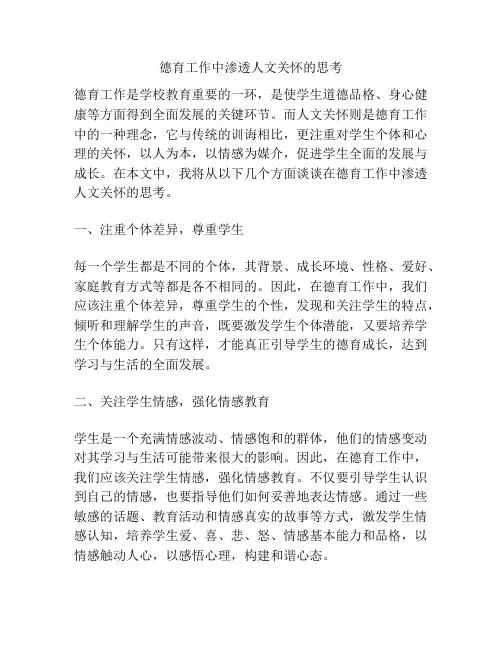 德育工作中渗透人文关怀的思考

德育工作是学校教育重要的一环，是使学生道德品格、身心健康等方面得到全面发展的关键环节。而人文关怀则是德育工作中的一种理念，它与传统的训诲相比，更注重对学生个体和心理的关怀，以人为本，以情感为媒介，促进学生全面的发展与成长。在本文中，我将从以下几个方面谈谈在德育工作中渗透人文关怀的思考。

一、注重个体差异，尊重学生

每一个学生都是不同的个体，其背景、成长环境、性格、爱好、家庭教育方式等都是各不相同的。因此，在德育工作中，我们应该注重个体差异，尊重学生的个性，发现和关注学生的特点，倾听和理解学生的声音，既要激发学生个体潜能，又要培养学生个体能力。只有这样，才能真正引导学生的德育成长，达到学习与生活的全面发展。

二、关注学生情感，强化情感教育

学生是一个充满情感波动、情感饱和的群体，他们的情感变动对其学习与生活可能带来很大的影响。因此，在德育工作中，我们应该关注学生情感，强化情感教育。不仅要引导学生认识到自己的情感，也要指导他们如何妥善地表达情感。通过一些敏感的话题、教育活动和情感真实的故事等方式，激发学生情感认知，培养学生爱、喜、悲、怒、情感基本能力和品格，以情感触动人心，以感悟心理，构建和谐心态。